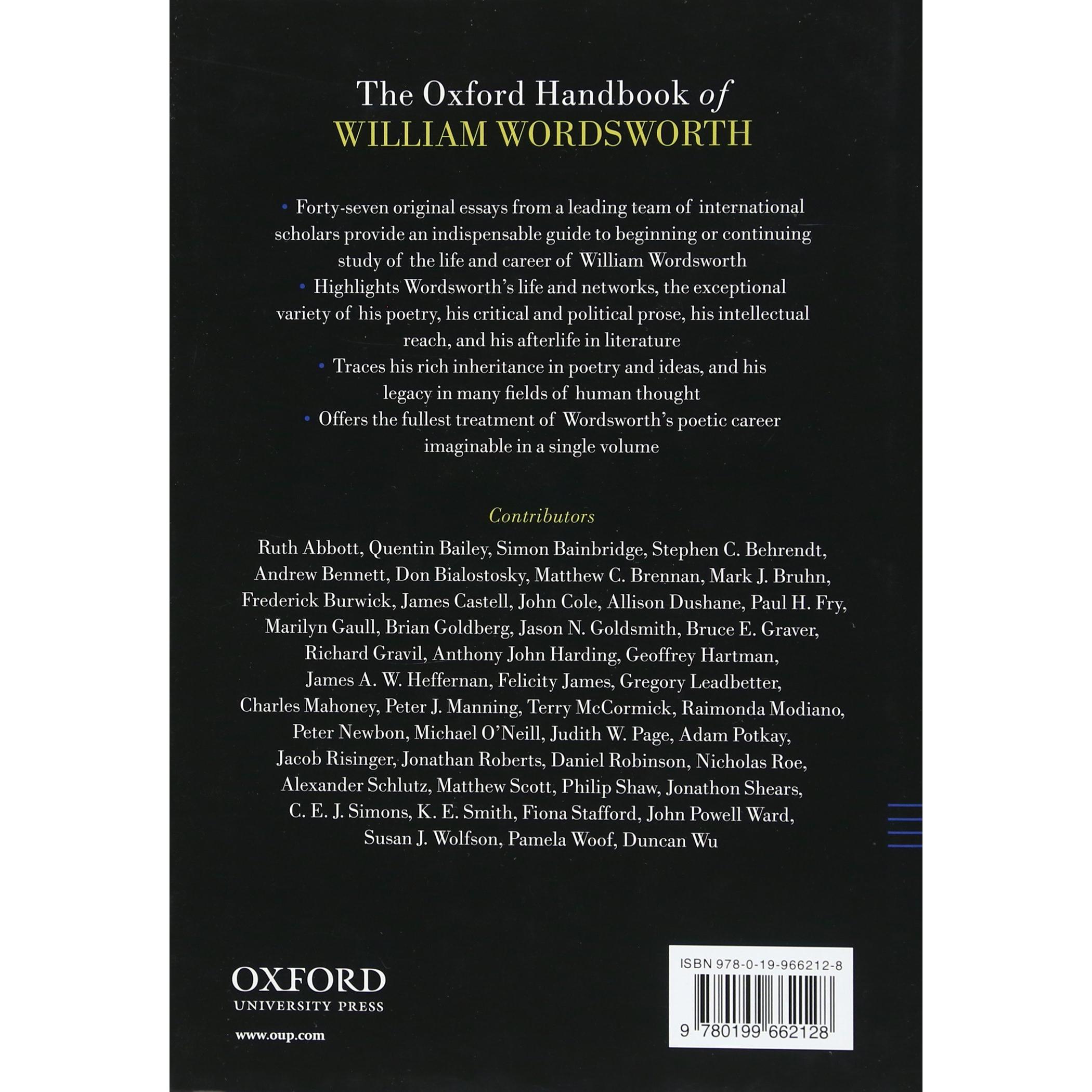 The Oxford Handbook of
WILLIAM WORDSWORTH

• Forty-seven original essays from a leading team of international scholars provide an indispensable guide to beginning or continuing study of the life and career of William Wordsworth
• Highlights Wordsworth's life and networks, the exceptional variety of his poetry, his critical and political prose, his intellectual reach, and his afterlife in literature
• Traces his rich inheritance in poetry and ideas, and his legacy in many fields of human thought
• Offers the fullest treatment of Wordsworth's poetic career imaginable in a single volume

Contributors

Ruth Abbott, Quentin Bailey, Simon Bainbridge, Stephen C. Behrendt, Andrew Bennett, Don Bialostosky, Matthew C. Brennan, Mark J. Bruhn, Frederick Burwick, James Castell, John Cole, Allison Dushane, Paul H. Fry, Marilyn Gaull, Brian Goldberg, Jason N. Goldsmith, Bruce E. Graver, Richard Gravil, Anthony John Harding, Geoffrey Hartman, James A. W. Heffernan, Felicity James, Gregory Leadbetter, Charles Mahoney, Peter J. Manning, Terry McCormick, Raimonda Modiano, Peter Newbon, Michael O'Neill, Judith W. Page, Adam Potkay, Jacob Risinger, Jonathan Roberts, Daniel Robinson, Nicholas Roe, Alexander Schlutz, Matthew Scott, Philip Shaw, Jonathon Shears, C. E. J. Simons, K. E. Smith, Fiona Stafford, John Powell Ward, Susan J. Wolfson, Pamela Woof, Duncan Wu

OXFORD
UNIVERSITY PRESS

www.oup.com

ISBN 978-0-19-966212-8

9 780199 662128